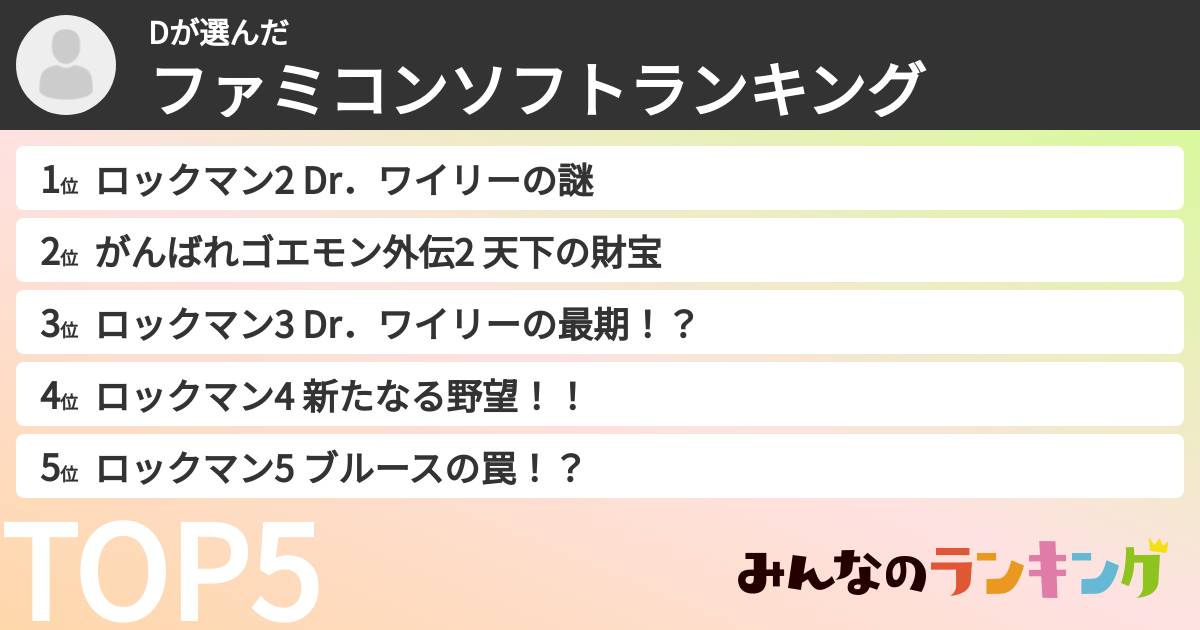 Dが選んだ
ファミコンソフトランキング

1位 ロックマン2 Dr．ワイリーの謎

2位 がんばれゴエモン外伝2 天下の財宝

3位 ロックマン3 Dr．ワイリーの最期！？

4位 ロックマン4 新たなる野望！！

5位 ロックマン5 ブルースの罠！？

TOP5

みんなのランキング